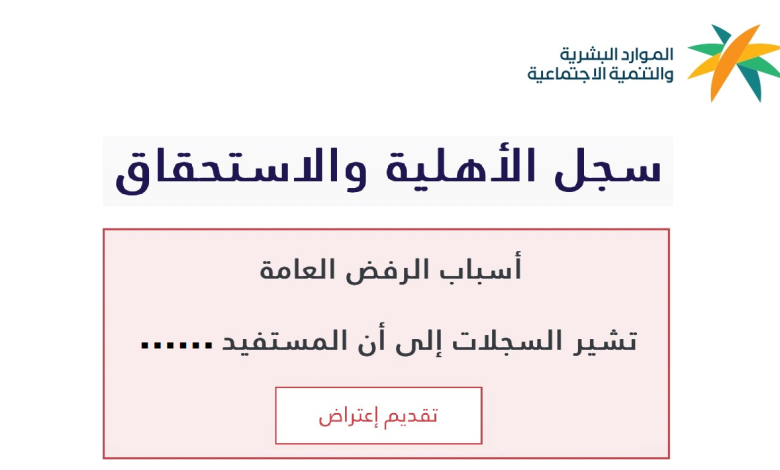 الموارد البشرية
والتنمية الاجتماعية

سجل الأهلية والاستحقاق

أسباب الرفض العامة

تشير السجلات إلى أن المستفيد ......

تقديم إعتراض